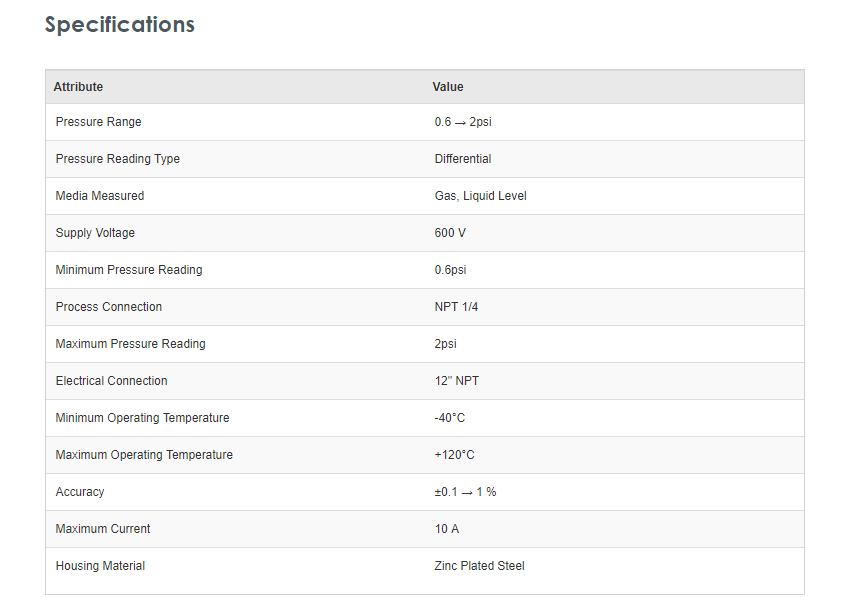 Specifications

| Attribute | Value |
|---|---|
| Pressure Range | 0.6 → 2psi |
| Pressure Reading Type | Differential |
| Media Measured | Gas, Liquid Level |
| Supply Voltage | 600 V |
| Minimum Pressure Reading | 0.6psi |
| Process Connection | NPT 1/4 |
| Maximum Pressure Reading | 2psi |
| Electrical Connection | 12" NPT |
| Minimum Operating Temperature | -40°C |
| Maximum Operating Temperature | +120°C |
| Accuracy | ±0.1 → 1 % |
| Maximum Current | 10 A |
| Housing Material | Zinc Plated Steel |